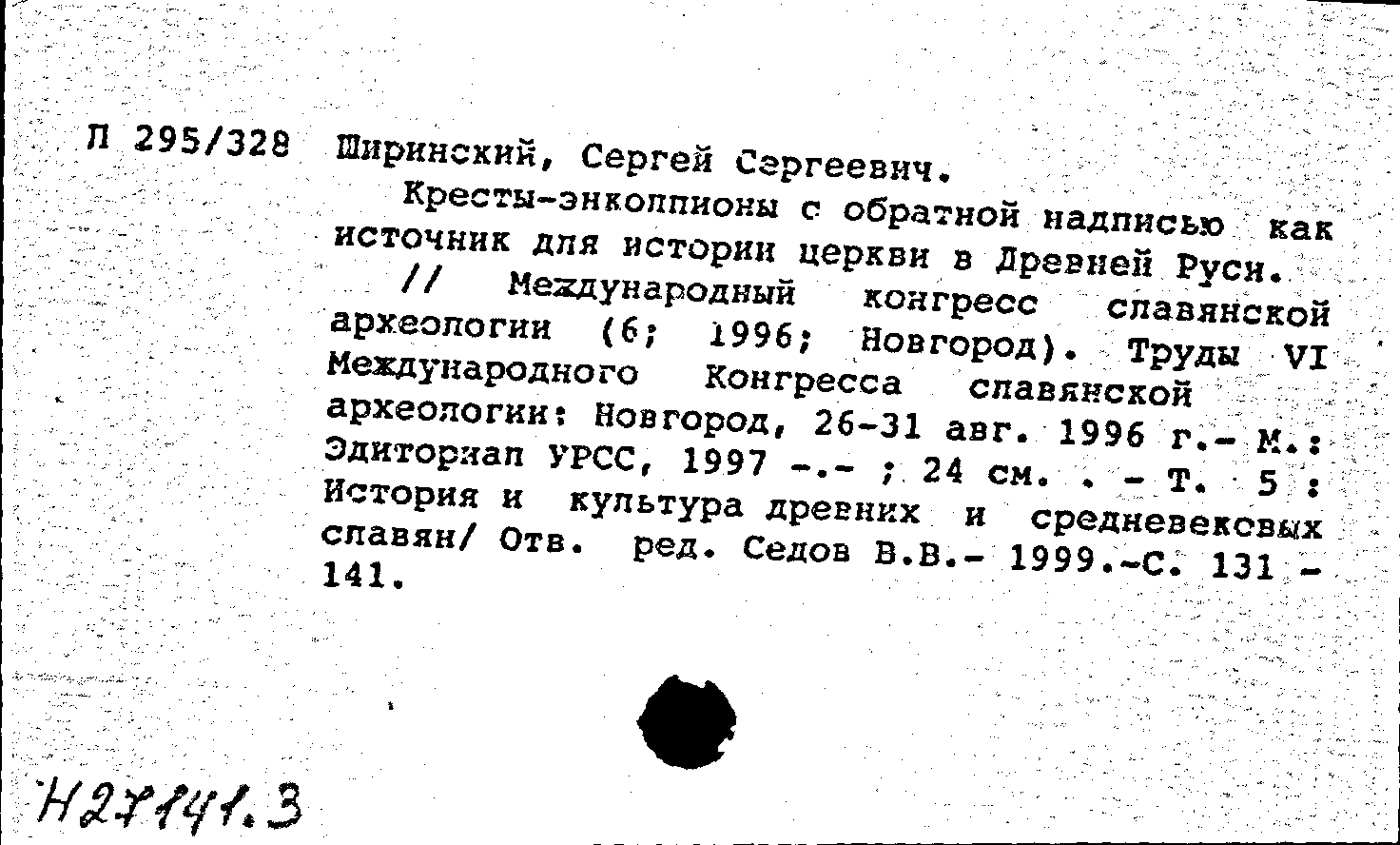 П 295/328 Ширинский, Сергей Сергеевич.

Кресты-энколпионы с обратной надписью как источник для истории церкви в Древней Руси.

// Международный конгресс славянской археологии (6; 1996; Новгород). Труды VI Международного Конгресса славянской археологии: Новгород, 26-31 авг. 1996 г.- М.: Эдиториал УРСС, 1997 -.- ; 24 см. . - Т. 5 : История и культура древних и средневековых славян/ Отв. ред. Седов В.В.- 1999.-С. 131 - 141.

Н27141.3